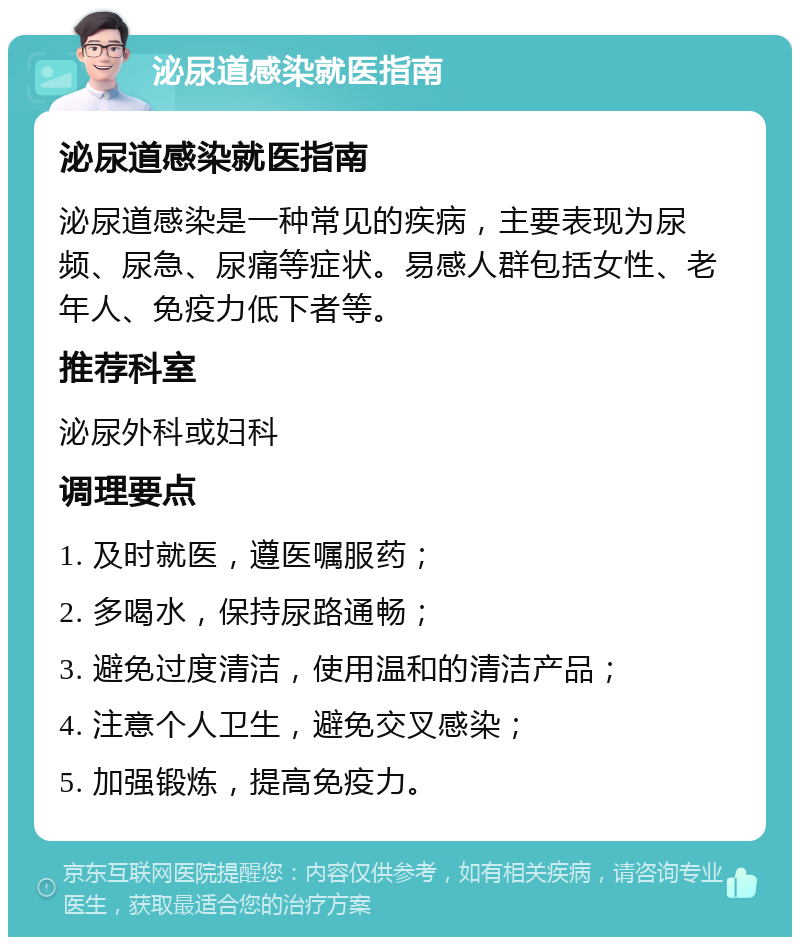 泌尿道感染就医指南

泌尿道感染就医指南

泌尿道感染是一种常见的疾病，主要表现为尿频、尿急、尿痛等症状。易感人群包括女性、老年人、免疫力低下者等。

推荐科室

泌尿外科或妇科

调理要点

1. 及时就医，遵医嘱服药；

2. 多喝水，保持尿路通畅；

3. 避免过度清洁，使用温和的清洁产品；

4. 注意个人卫生，避免交叉感染；

5. 加强锻炼，提高免疫力。

京东互联网医院提醒您：内容仅供参考，如有相关疾病，请咨询专业医生，获取最适合您的治疗方案